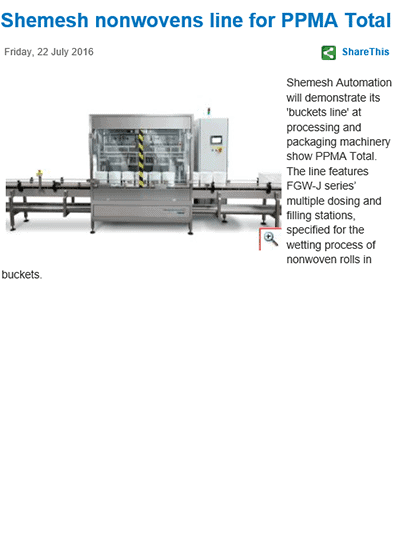 Shemesh nonwovens line for PPMA Total

Friday, 22 July 2016

ShareThis

Shemesh Automation will demonstrate its 'buckets line' at processing and packaging machinery show PPMA Total. The line features FGW-J series' multiple dosing and filling stations, specified for the wetting process of nonwoven rolls in buckets.